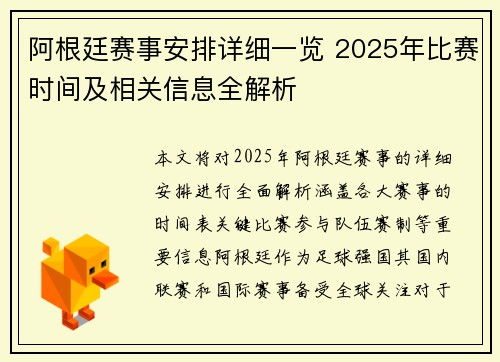 阿根廷赛事安排详细一览 2025年比赛时间及相关信息全解析

本文将对2025年阿根廷赛事的详细安排进行全面解析涵盖各大赛事的时间表关键比赛参与队伍赛制等重要信息阿根廷作为足球强国其国内联赛和国际赛事备受全球关注对于